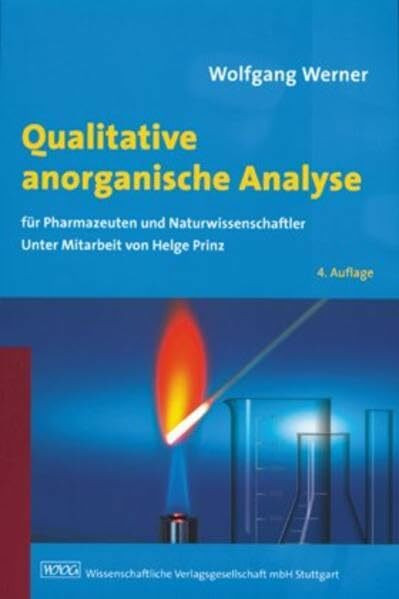 Wolfgang Werner

Qualitative anorganische Analyse

für Pharmazeuten und Naturwissenschaftler
Unter Mitarbeit von Helge Prinz

4. Auflage

WVG Wissenschaftliche Verlagsgesellschaft mbH Stuttgart